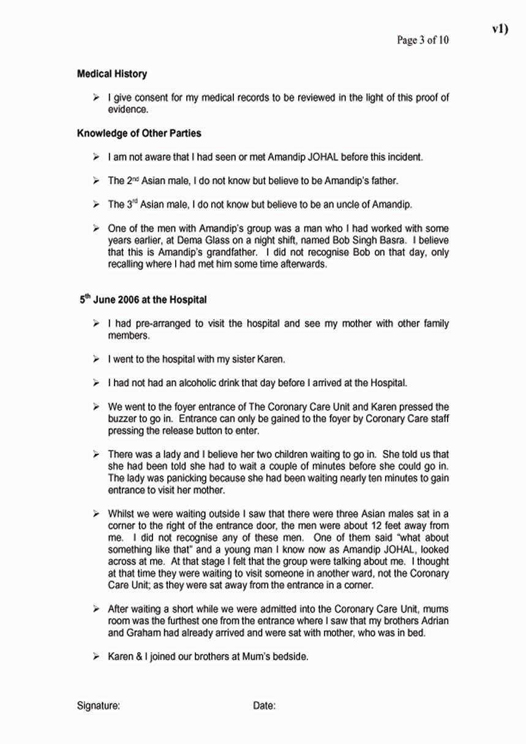 v1)

Page 3 of 10

**Medical History**

➢ I give consent for my medical records to be reviewed in the light of this proof of evidence.

**Knowledge of Other Parties**

➢ I am not aware that I had seen or met Amandip JOHAL before this incident.

➢ The 2nd Asian male, I do not know but believe to be Amandip's father.

➢ The 3rd Asian male, I do not know but believe to be an uncle of Amandip.

➢ One of the men with Amandip's group was a man who I had worked with some years earlier, at Dema Glass on a night shift, named Bob Singh Basra. I believe that this is Amandip's grandfather. I did not recognise Bob on that day, only recalling where I had met him some time afterwards.

**5th June 2006 at the Hospital**

➢ I had pre-arranged to visit the hospital and see my mother with other family members.

➢ I went to the hospital with my sister Karen.

➢ I had not had an alcoholic drink that day before I arrived at the Hospital.

➢ We went to the foyer entrance of The Coronary Care Unit and Karen pressed the buzzer to go in. Entrance can only be gained to the foyer by Coronary Care staff pressing the release button to enter.

➢ There was a lady and I believe her two children waiting to go in. She told us that she had been told she had to wait a couple of minutes before she could go in. The lady was panicking because she had been waiting nearly ten minutes to gain entrance to visit her mother.

➢ Whilst we were waiting outside I saw that there were three Asian males sat in a corner to the right of the entrance door, the men were about 12 feet away from me. I did not recognise any of these men. One of them said "what about something like that" and a young man I know now as Amandip JOHAL, looked across at me. At that stage I felt that the group were talking about me. I thought at that time they were waiting to visit someone in another ward, not the Coronary Care Unit; as they were sat away from the entrance in a corner.

➢ After waiting a short while we were admitted into the Coronary Care Unit, mums room was the furthest one from the entrance where I saw that my brothers Adrian and Graham had already arrived and were sat with mother, who was in bed.

➢ Karen & I joined our brothers at Mum's bedside.

Signature: Date: